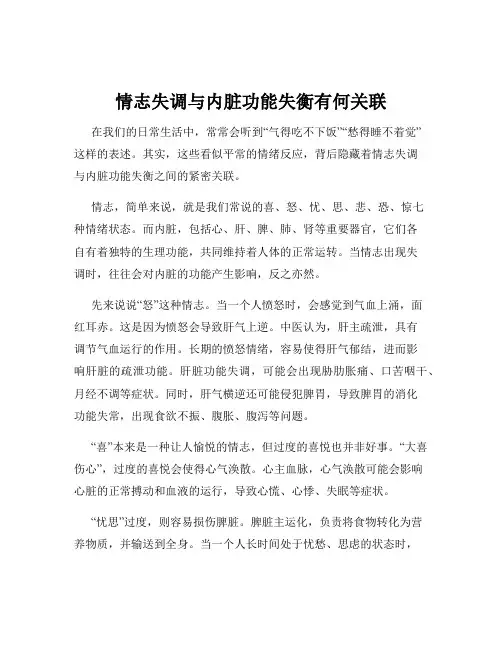 情志失调与内脏功能失衡有何关联

在我们的日常生活中，常常会听到“气得吃不下饭”“愁得睡不着觉”这样的表述。其实，这些看似平常的情绪反应，背后隐藏着情志失调与内脏功能失衡之间的紧密关联。

情志，简单来说，就是我们常说的喜、怒、忧、思、悲、恐、惊七种情绪状态。而内脏，包括心、肝、脾、肺、肾等重要器官，它们各自有着独特的生理功能，共同维持着人体的正常运转。当情志出现失调时，往往会对内脏的功能产生影响，反之亦然。

先来说说“怒”这种情志。当一个人愤怒时，会感觉到气血上涌，面红耳赤。这是因为愤怒会导致肝气上逆。中医认为，肝主疏泄，具有调节气血运行的作用。长期的愤怒情绪，容易使得肝气郁结，进而影响肝脏的疏泄功能。肝脏功能失调，可能会出现胁肋胀痛、口苦咽干、月经不调等症状。同时，肝气横逆还可能侵犯脾胃，导致脾胃的消化功能失常，出现食欲不振、腹胀、腹泻等问题。

“喜”本来是一种让人愉悦的情志，但过度的喜悦也并非好事。“大喜伤心”，过度的喜悦会使得心气涣散。心主血脉，心气涣散可能会影响心脏的正常搏动和血液的运行，导致心慌、心悸、失眠等症状。

“忧思”过度，则容易损伤脾脏。脾脏主运化，负责将食物转化为营养物质，并输送到全身。当一个人长时间处于忧愁、思虑的状态时，